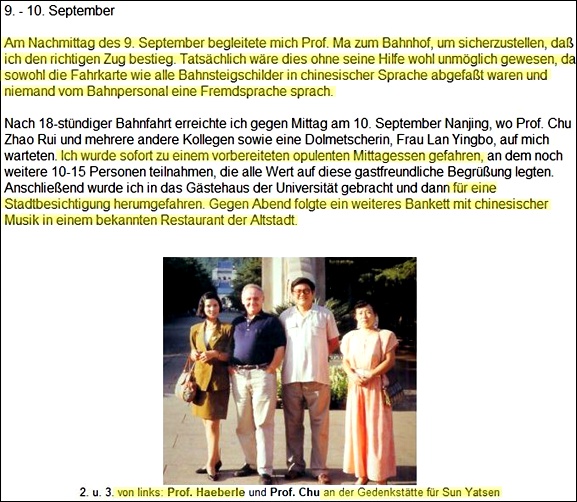 9. - 10. September

Am Nachmittag des 9. September begleitete mich Prof. Ma zum Bahnhof, um sicherzustellen, daß ich den richtigen Zug bestieg. Tatsächlich wäre dies ohne seine Hilfe wohl unmöglich gewesen, da sowohl die Fahrkarte wie alle Bahnsteigschilder in chinesischer Sprache abgefaßt waren und niemand vom Bahnpersonal eine Fremdsprache sprach.

Nach 18-stündiger Bahnfahrt erreichte ich gegen Mittag am 10. September Nanjing, wo Prof. Chu Zhao Rui und mehrere andere Kollegen sowie eine Dolmetscherin, Frau Lan Yingbo, auf mich warteten. Ich wurde sofort zu einem vorbereiteten opulenten Mittagessen gefahren, an dem noch weitere 10-15 Personen teilnahmen, die alle Wert auf diese gastfreundliche Begrüßung legten. Anschließend wurde ich in das Gästehaus der Universität gebracht und dann für eine Stadtbesichtigung herumgefahren. Gegen Abend folgte ein weiteres Bankett mit chinesischer Musik in einem bekannten Restaurant der Altstadt.

2. u. 3. von links: Prof. Haeberle und Prof. Chu an der Gedenkstätte für Sun Yatsen